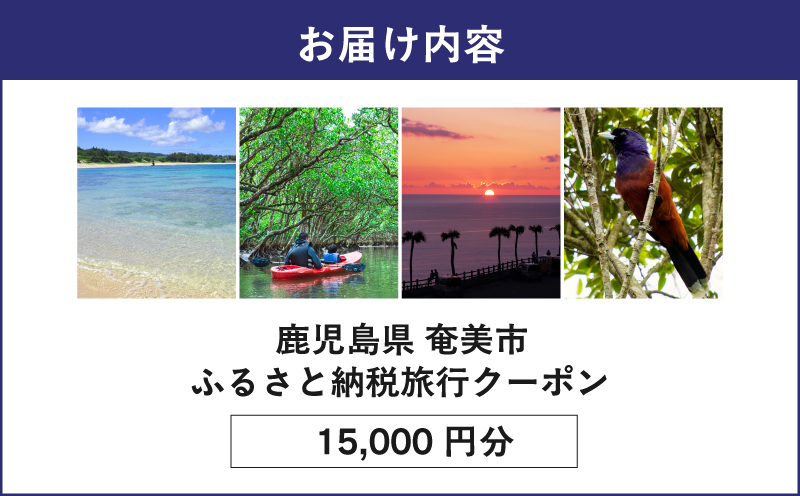 お届け内容

鹿児島県 奄美市
ふるさと納税旅行クーポン

15,000 円分